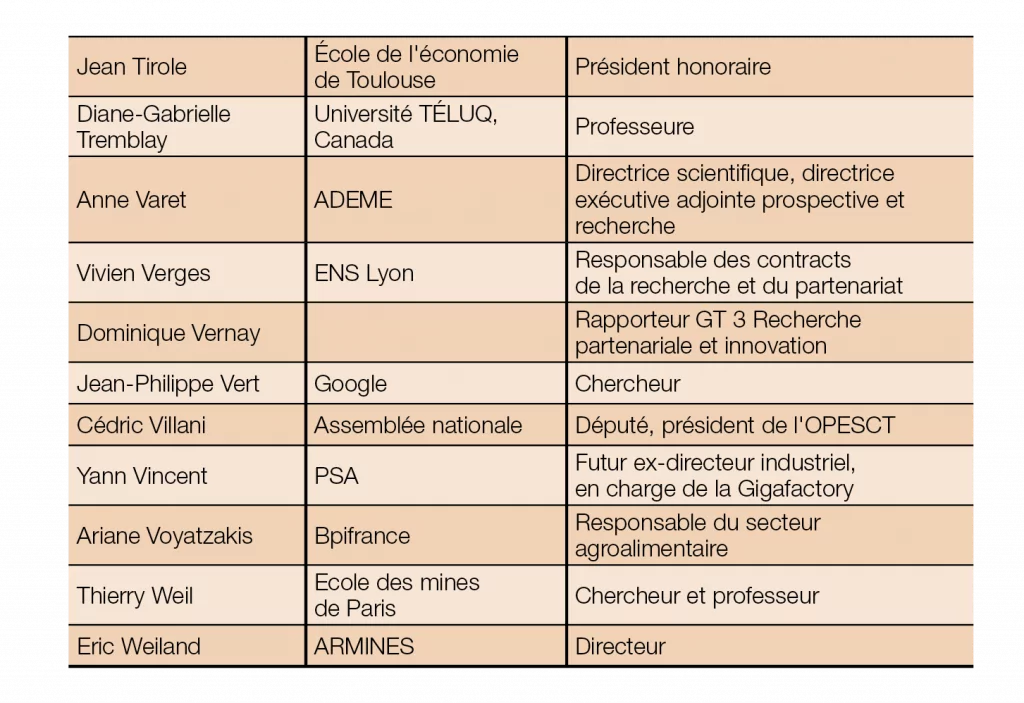 | | | |
|---|---|---|
| Jean Tirole | École de l'économie de Toulouse | Président honoraire |
| Diane-Gabrielle Tremblay | Université TÉLUQ, Canada | Professeure |
| Anne Varet | ADEME | Directrice scientifique, directrice exécutive adjointe prospective et recherche |
| Vivien Verges | ENS Lyon | Responsable des contracts de la recherche et du partenariat |
| Dominique Vernay | | Rapporteur GT 3 Recherche partenariale et innovation |
| Jean-Philippe Vert | Google | Chercheur |
| Cédric Villani | Assemblée nationale | Député, président de l'OPESCT |
| Yann Vincent | PSA | Futur ex-directeur industriel, en charge de la Gigafactory |
| Ariane Voyatzakis | Bpifrance | Responsable du secteur agroalimentaire |
| Thierry Weil | Ecole des mines de Paris | Chercheur et professeur |
| Eric Weiland | ARMINES | Directeur |